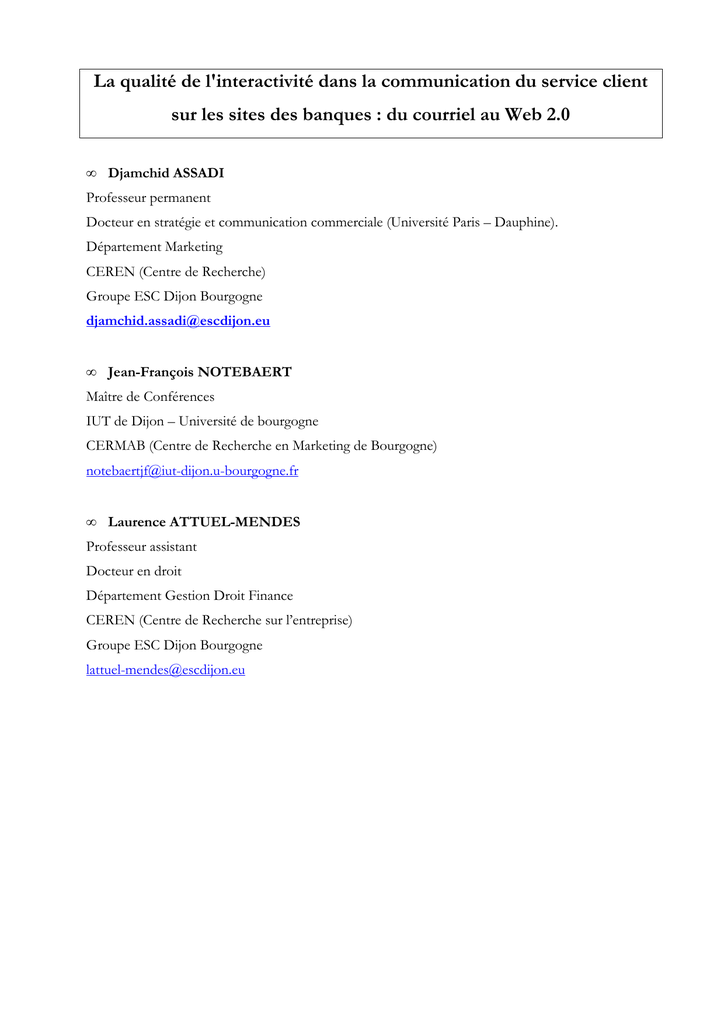 La qualité de l'interactivité dans la communication du service client sur les sites des banques : du courriel au Web 2.0

∞ Djamchid ASSADI
Professeur permanent
Docteur en stratégie et communication commerciale (Université Paris – Dauphine).
Département Marketing
CEREN (Centre de Recherche)
Groupe ESC Dijon Bourgogne
djamchid.assadi@escdijon.eu

∞ Jean-François NOTEBAERT
Maître de Conférences
IUT de Dijon – Université de bourgogne
CERMAB (Centre de Recherche en Marketing de Bourgogne)
notebaertjf@iut-dijon.u-bourgogne.fr

∞ Laurence ATTUEL-MENDES
Professeur assistant
Docteur en droit
Département Gestion Droit Finance
CEREN (Centre de Recherche sur l'entreprise)
Groupe ESC Dijon Bourgogne
lattuel-mendes@escdijon.eu